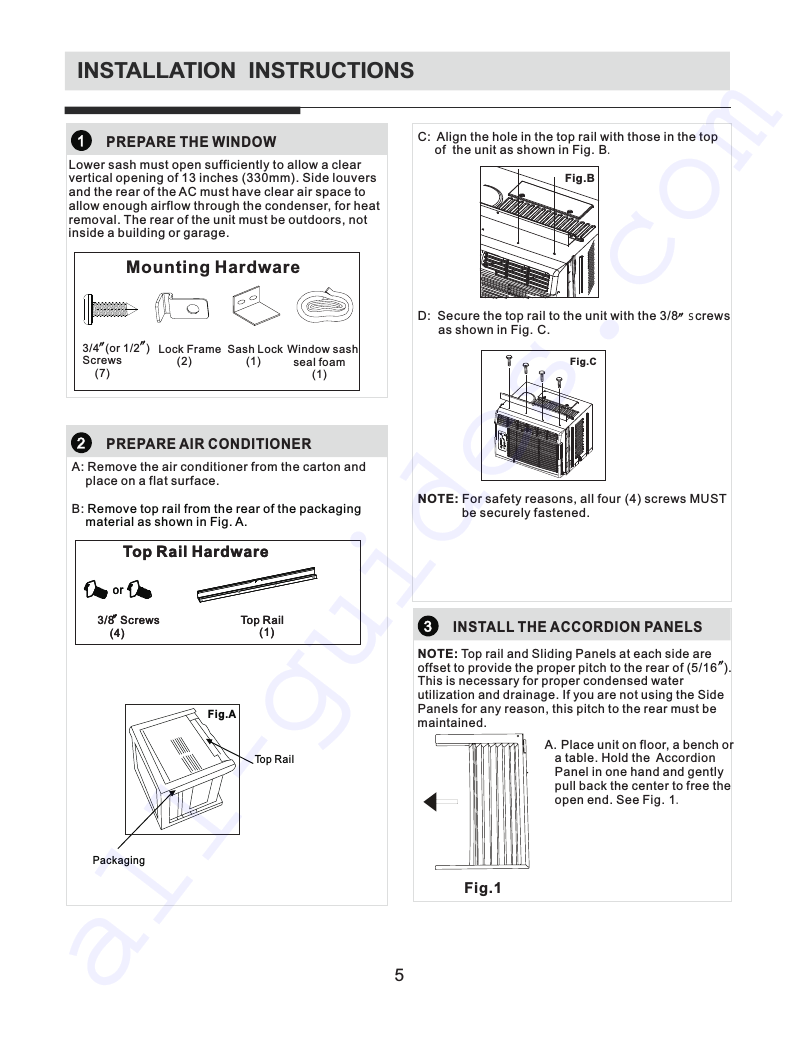 INSTALLATION INSTRUCTIONS

1 PREPARE THE WINDOW

Lower sash must open sufficiently to allow a clear vertical opening of 13 inches (330mm). Side louvers and the rear of the AC must have clear air space to allow enough airflow through the condenser, for heat removal. The rear of the unit must be outdoors, not inside a building or garage.

Mounting Hardware

3/4″(or 1/2″) Screws (7)

Lock Frame (2)

Sash Lock (1)

Window sash seal foam (1)

2 PREPARE AIR CONDITIONER

A: Remove the air conditioner from the carton and place on a flat surface.

B: Remove top rail from the rear of the packaging material as shown in Fig. A.

Top Rail Hardware

or

3/8″ Screws (4)

Top Rail (1)

Fig.A

Top Rail

Packaging

C: Align the hole in the top rail with those in the top of the unit as shown in Fig. B.

Fig.B

D: Secure the top rail to the unit with the 3/8″ screws as shown in Fig. C.

Fig.C

NOTE: For safety reasons, all four (4) screws MUST be securely fastened.

3 INSTALL THE ACCORDION PANELS

NOTE: Top rail and Sliding Panels at each side are offset to provide the proper pitch to the rear of (5/16″). This is necessary for proper condensed water utilization and drainage. If you are not using the Side Panels for any reason, this pitch to the rear must be maintained.

A. Place unit on floor, a bench or a table. Hold the Accordion Panel in one hand and gently pull back the center to free the open end. See Fig. 1.

Fig.1

5

all-guides.com